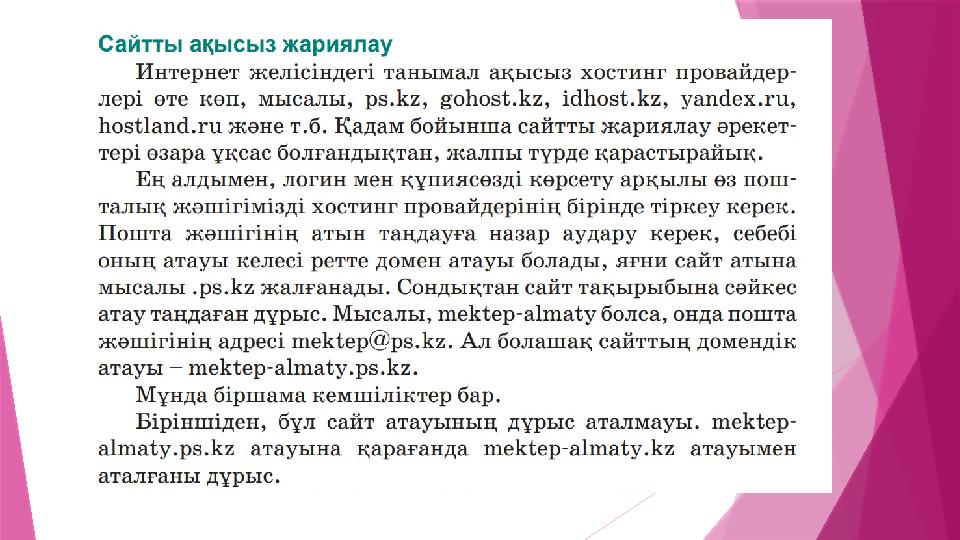 Сайтты ақысыз жариялау

Интернет желісіндегі танымал ақысыз хостинг провайдерлері өте көп, мысалы, ps.kz, gohost.kz, idhost.kz, yandex.ru, hostland.ru және т.б. Қадам бойынша сайтты жариялау әрекеттері өзара ұқсас болғандықтан, жалпы түрде қарастырайық.

Ең алдымен, логин мен құпиясөзді көрсету арқылы өз пошталық жәшігімізді хостинг провайдерінің бірінде тіркеу керек. Пошта жәшігінің атын таңдауға назар аудару керек, себебі оның атауы келесі ретте домен атауы болады, яғни сайт атына мысалы .ps.kz жалғанады. Сондықтан сайт тақырыбына сәйкес атау таңдаған дұрыс. Мысалы, mektep-almaty болса, онда пошта жәшігінің адресі mektep@ps.kz. Ал болашақ сайттың домендік атауы – mektep-almaty.ps.kz.

Мұнда біршама кемшіліктер бар.

Біріншіден, бұл сайт атауының дұрыс аталмауы. mektep-almaty.ps.kz атауына қарағанда mektep-almaty.kz атауымен аталғаны дұрыс.